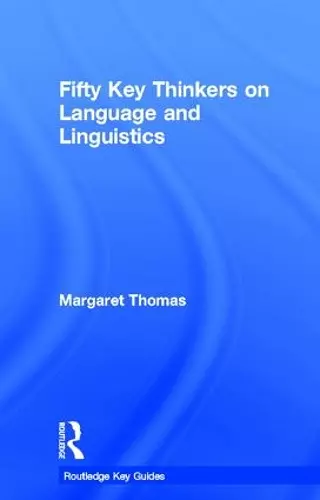 Fifty Key Thinkers on Language and Linguistics

Margaret Thomas

ROUTLEDGE

Routledge Key Guides